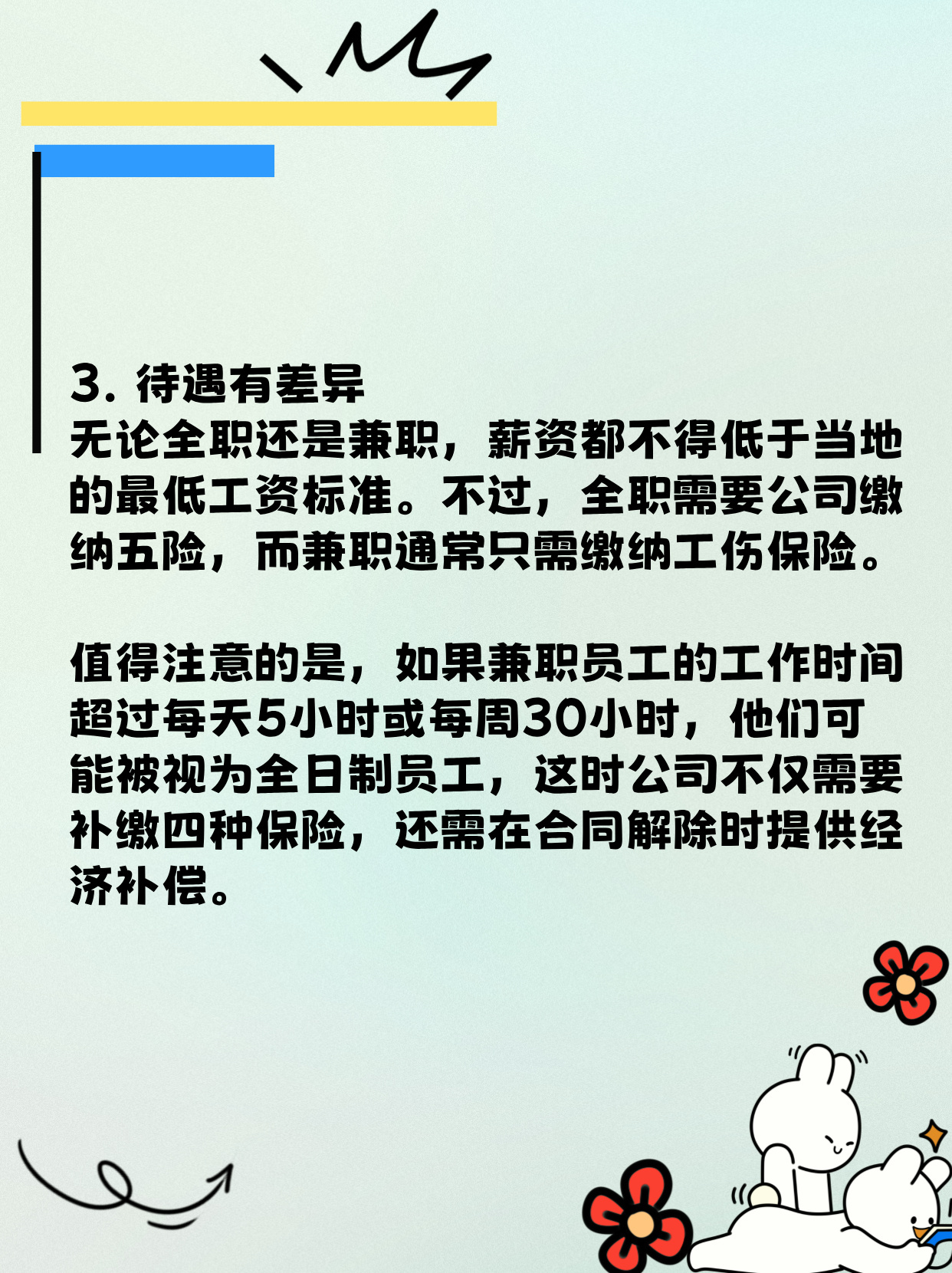 3. 待遇有差异
无论全职还是兼职，薪资都不得低于当地的最低工资标准。不过，全职需要公司缴纳五险，而兼职通常只需缴纳工伤保险。

值得注意的是，如果兼职员工的工作时间超过每天5小时或每周30小时，他们可能被视为全日制员工，这时公司不仅需要补缴四种保险，还需在合同解除时提供经济补偿。